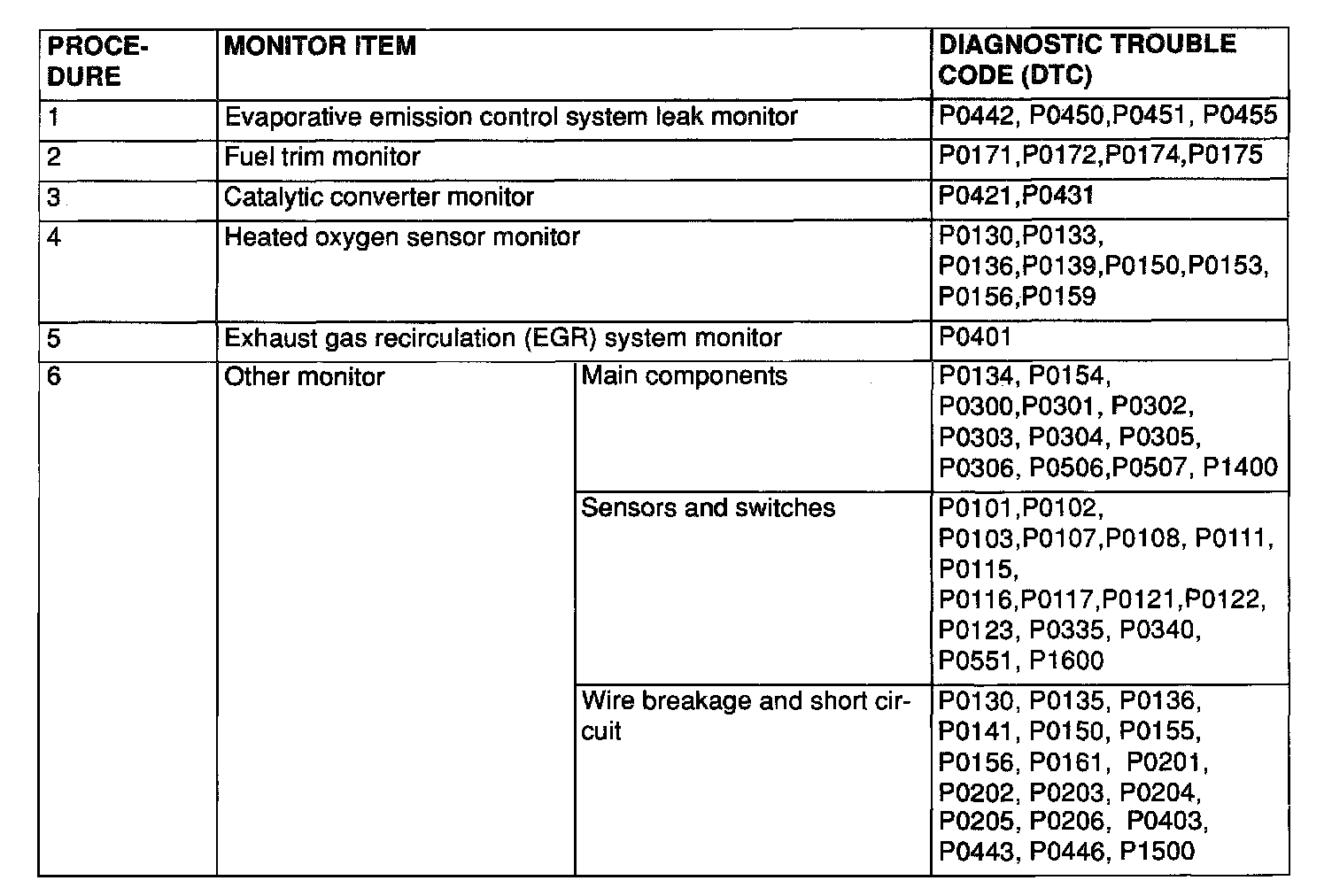 | PROCEDURE | MONITOR ITEM | | DIAGNOSTIC TROUBLE CODE (DTC) |
|---|---|---|---|
| 1 | Evaporative emission control system leak monitor | | P0442, P0450,P0451, P0455 |
| 2 | Fuel trim monitor | | P0171,P0172,P0174,P0175 |
| 3 | Catalytic converter monitor | | P0421,P0431 |
| 4 | Heated oxygen sensor monitor | | P0130,P0133, P0136,P0139,P0150,P0153, P0156,P0159 |
| 5 | Exhaust gas recirculation (EGR) system monitor | | P0401 |
| 6 | Other monitor | Main components | P0134, P0154, P0300,P0301, P0302, P0303, P0304, P0305, P0306, P0506,P0507, P1400 |
| | | Sensors and switches | P0101,P0102, P0103,P0107,P0108, P0111, P0115, P0116,P0117,P0121,P0122, P0123, P0335, P0340, P0551, P1600 |
| | | Wire breakage and short circuit | P0130, P0135, P0136, P0141, P0150, P0155, P0156, P0161, P0201, P0202, P0203, P0204, P0205, P0206, P0403, P0443, P0446, P1500 |